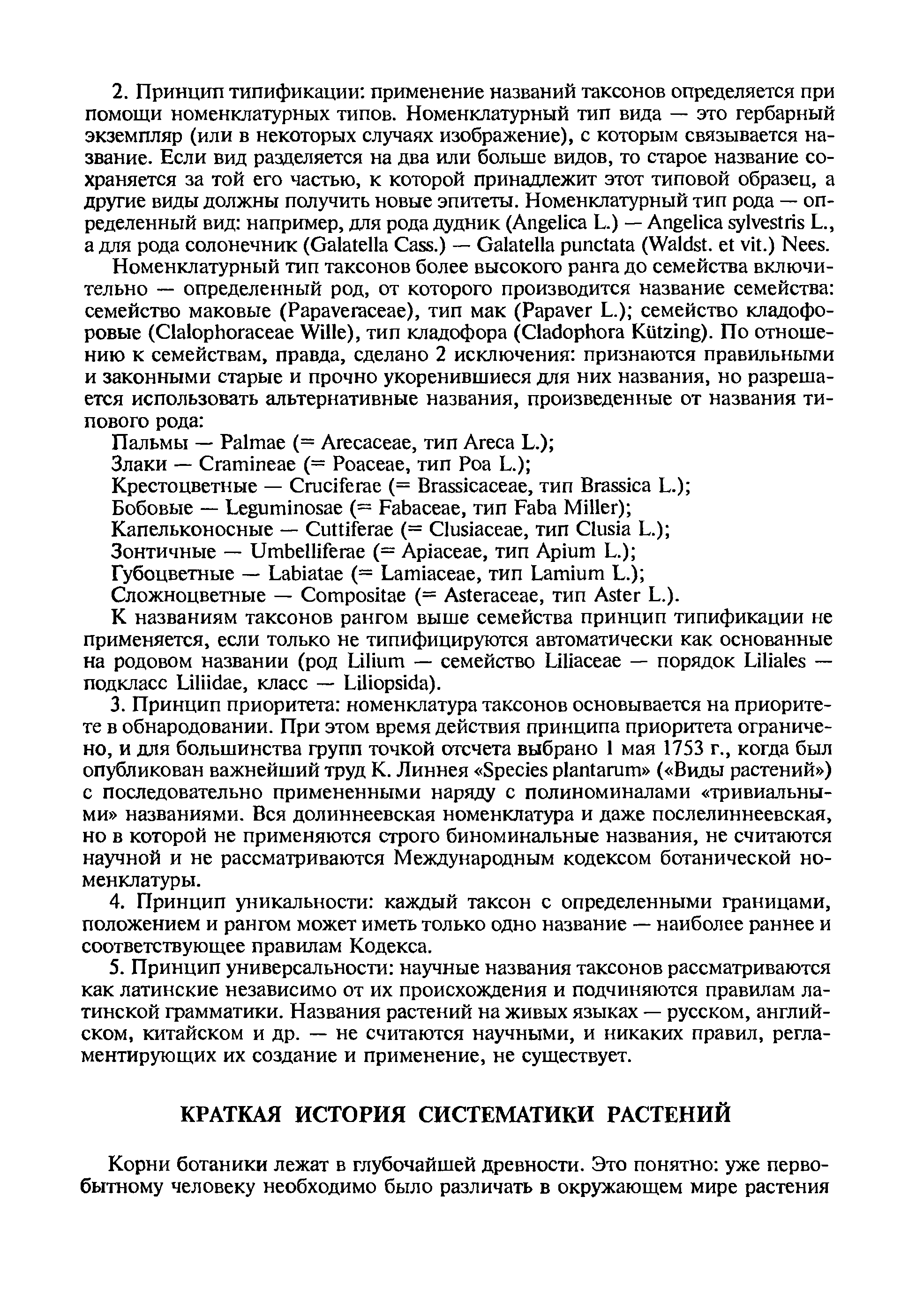 2. Принцип типификации: применение названий таксонов определяется при помощи номенклатурных типов. Номенклатурный тип вида — это гербарный экземпляр (или в некоторых случаях изображение), с которым связывается название. Если вид разделяется на два или больше видов, то старое название сохраняется за той его частью, к которой принадлежит этот типовой образец, а другие виды должны получить новые эпитеты. Номенклатурный тип рода — определенный вид: например, для рода дудник (Angelica L.) — Angelica sylvestris L., а для рода солонечник (Galatella Cass.) — Galatella punctata (Waldst. et vit.) Nees.

Номенклатурный тип таксонов более высокого ранга до семейства включительно — определенный род, от которого производится название семейства: семейство маковые (Papaveraceae), тип мак (Papaver L.); семейство кладофоровые (Clalophoraceae Wille), тип кладофора (Cladophora Kützing). По отношению к семействам, правда, сделано 2 исключения: признаются правильными и законными старые и прочно укоренившиеся для них названия, но разрешается использовать альтернативные названия, произведенные от названия типового рода:

Пальмы — Palmae (= Arecaceae, тип Areca L.);
Злаки — Cramineae (= Poaceae, тип Poa L.);
Крестоцветные — Cruciferae (= Brassicaceae, тип Brassica L.);
Бобовые — Leguminosae (= Fabaceae, тип Faba Miller);
Капельконосные — Cuttiferae (= Clusiaceae, тип Clusia L.);
Зонтичные — Umbelliferae (= Apiaceae, тип Apium L.);
Губоцветные — Labiatae (= Lamiaceae, тип Lamium L.);
Сложноцветные — Compositae (= Asteraceae, тип Aster L.).

К названиям таксонов рангом выше семейства принцип типификации не применяется, если только не типифицируются автоматически как основанные на родовом названии (род Lilium — семейство Liliaceae — порядок Liliales — подкласс Liliidae, класс — Liliopsida).

3. Принцип приоритета: номенклатура таксонов основывается на приоритете в обнародовании. При этом время действия принципа приоритета ограничено, и для большинства групп точкой отсчета выбрано 1 мая 1753 г., когда был опубликован важнейший труд К. Линнея «Species plantarum» («Виды растений») с последовательно примененными наряду с полиноминалами «тривиальными» названиями. Вся долиннеевская номенклатура и даже послелиннеевская, но в которой не применяются строго биноминальные названия, не считаются научной и не рассматриваются Международным кодексом ботанической номенклатуры.

4. Принцип уникальности: каждый таксон с определенными границами, положением и рангом может иметь только одно название — наиболее раннее и соответствующее правилам Кодекса.

5. Принцип универсальности: научные названия таксонов рассматриваются как латинские независимо от их происхождения и подчиняются правилам латинской грамматики. Названия растений на живых языках — русском, английском, китайском и др. — не считаются научными, и никаких правил, регламентирующих их создание и применение, не существует.

КРАТКАЯ ИСТОРИЯ СИСТЕМАТИКИ РАСТЕНИЙ

Корни ботаники лежат в глубочайшей древности. Это понятно: уже первобытному человеку необходимо было различать в окружающем мире растения